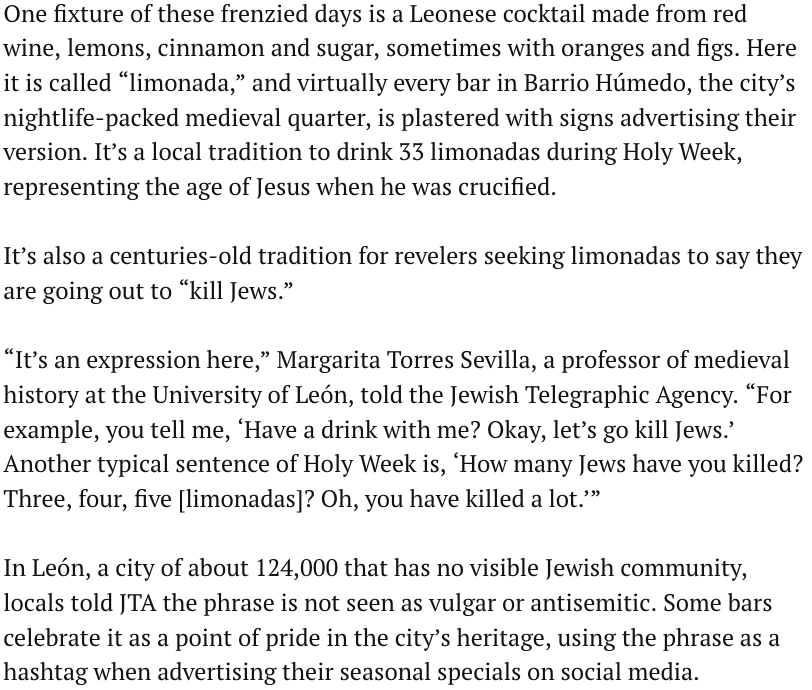 One fixture of these frenzied days is a Leonese cocktail made from red wine, lemons, cinnamon and sugar, sometimes with oranges and figs. Here it is called “limonada,” and virtually every bar in Barrio Húmedo, the city’s nightlife-packed medieval quarter, is plastered with signs advertising their version. It’s a local tradition to drink 33 limonadas during Holy Week, representing the age of Jesus when he was crucified.

It’s also a centuries-old tradition for revelers seeking limonadas to say they are going out to “kill Jews.”

“It’s an expression here,” Margarita Torres Sevilla, a professor of medieval history at the University of León, told the Jewish Telegraphic Agency. “For example, you tell me, ‘Have a drink with me? Okay, let’s go kill Jews.’ Another typical sentence of Holy Week is, ‘How many Jews have you killed? Three, four, five [limonadas]? Oh, you have killed a lot.’”

In León, a city of about 124,000 that has no visible Jewish community, locals told JTA the phrase is not seen as vulgar or antisemitic. Some bars celebrate it as a point of pride in the city’s heritage, using the phrase as a hashtag when advertising their seasonal specials on social media.